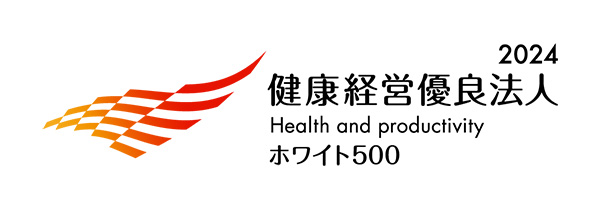 2024
健康経営優良法人
Health and productivity
ホワイト500